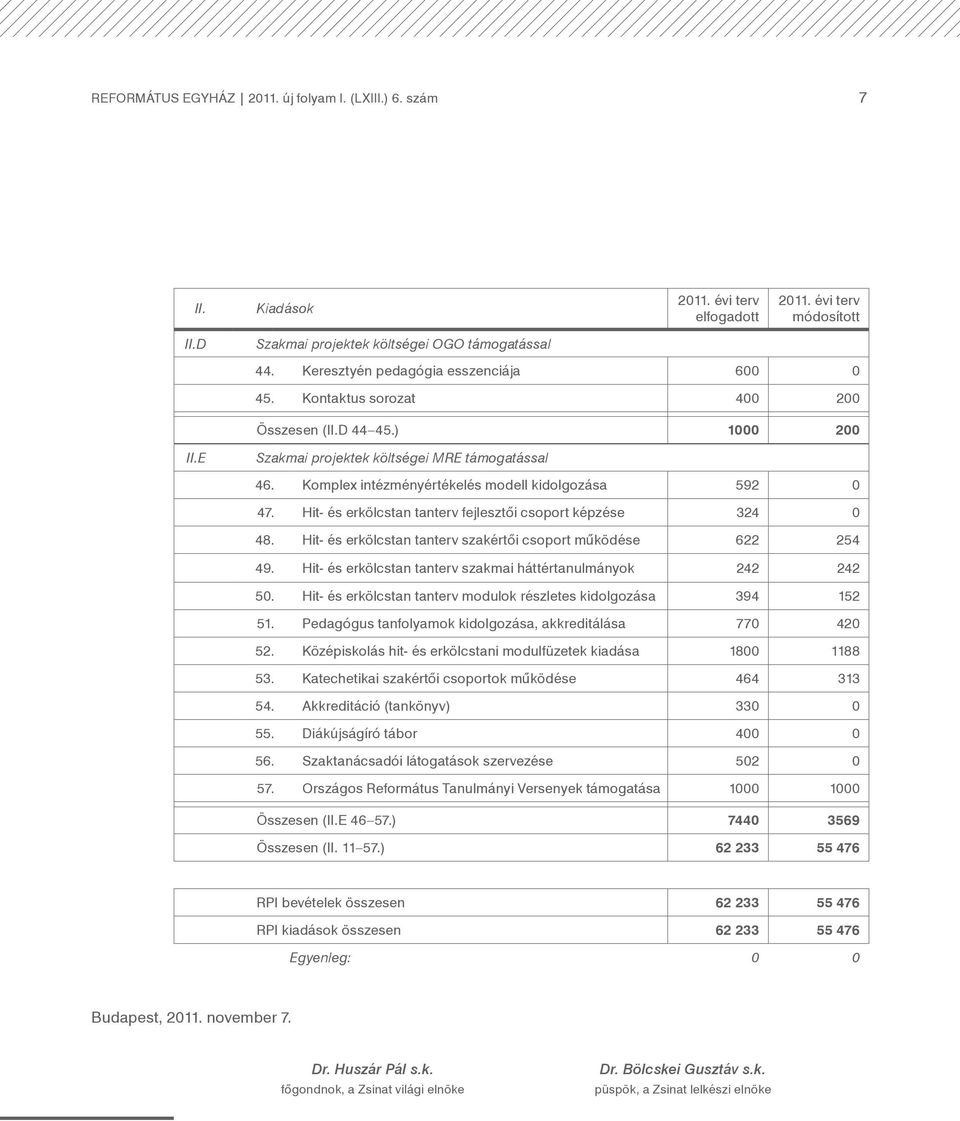 REFORMÁTUS EGYHÁZ | 2011. új folyam I. (LXIII.) 6. szám 7

| II. | Kiadások | 2011. évi terv elfogadott | 2011. évi terv módosított |
|---|---|---|---|
| II.D | Szakmai projektek költségei OGO támogatással | | |
| | 44. Keresztyén pedagógia esszenciája | 600 | 0 |
| | 45. Kontaktus sorozat | 400 | 200 |
| | Összesen (II.D 44–45.) | 1000 | 200 |
| II.E | Szakmai projektek költségei MRE támogatással | | |
| | 46. Komplex intézményértékelés modell kidolgozása | 592 | 0 |
| | 47. Hit- és erkölcstan tanterv fejlesztői csoport képzése | 324 | 0 |
| | 48. Hit- és erkölcstan tanterv szakértői csoport működése | 622 | 254 |
| | 49. Hit- és erkölcstan tanterv szakmai háttértanulmányok | 242 | 242 |
| | 50. Hit- és erkölcstan tanterv modulok részletes kidolgozása | 394 | 152 |
| | 51. Pedagógus tanfolyamok kidolgozása, akkreditálása | 770 | 420 |
| | 52. Középiskolás hit- és erkölcstani modulfüzetek kiadása | 1800 | 1188 |
| | 53. Katechetikai szakértői csoportok működése | 464 | 313 |
| | 54. Akkreditáció (tankönyv) | 330 | 0 |
| | 55. Diákújságíró tábor | 400 | 0 |
| | 56. Szaktanácsadói látogatások szervezése | 502 | 0 |
| | 57. Országos Református Tanulmányi Versenyek támogatása | 1000 | 1000 |
| | Összesen (II.E 46–57.) | 7440 | 3569 |
| | Összesen (II. 11–57.) | 62 233 | 55 476 |

| | | |
|---|---|---|
| RPI bevételek összesen | 62 233 | 55 476 |
| RPI kiadások összesen | 62 233 | 55 476 |
| Egyenleg: | 0 | 0 |

Budapest, 2011. november 7.

Dr. Huszár Pál s.k.
főgondnok, a Zsinat világi elnöke

Dr. Bölcskei Gusztáv s.k.
püspök, a Zsinat lelkészi elnöke